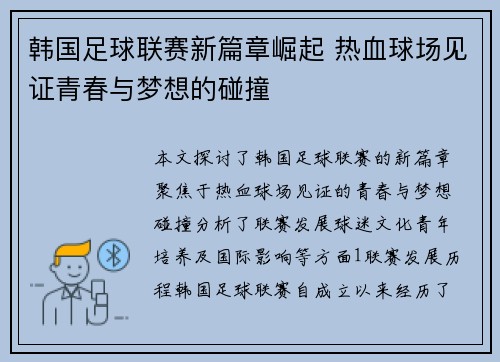 韩国足球联赛新篇章崛起 热血球场见证青春与梦想的碰撞

本文探讨了韩国足球联赛的新篇章聚焦于热血球场见证的青春与梦想碰撞分析了联赛发展球迷文化青年培养及国际影响等方面1联赛发展历程韩国足球联赛自成立以来经历了